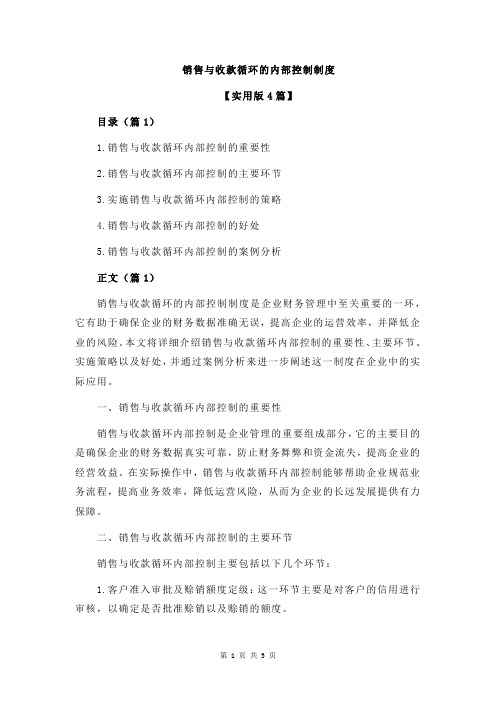 销售与收款循环的内部控制制度

【实用版 4 篇】

目录（篇 1）

1.销售与收款循环内部控制的重要性

2.销售与收款循环内部控制的主要环节

3.实施销售与收款循环内部控制的策略

4.销售与收款循环内部控制的好处

5.销售与收款循环内部控制的案例分析

正文（篇 1）

销售与收款循环的内部控制制度是企业财务管理中至关重要的一环，它有助于确保企业的财务数据准确无误，提高企业的运营效率，并降低企业的风险。本文将详细介绍销售与收款循环内部控制的重要性、主要环节、实施策略以及好处，并通过案例分析来进一步阐述这一制度在企业中的实际应用。

一、销售与收款循环内部控制的重要性

销售与收款循环内部控制是企业管理的重要组成部分，它的主要目的是确保企业的财务数据真实可靠，防止财务舞弊和资金流失，提高企业的经营效益。在实际操作中，销售与收款循环内部控制能够帮助企业规范业务流程，提高业务效率，降低运营风险，从而为企业的长远发展提供有力保障。

二、销售与收款循环内部控制的主要环节

销售与收款循环内部控制主要包括以下几个环节：

1.客户准入审批及赊销额度定级：这一环节主要是对客户的信用进行审核，以确定是否批准赊销以及赊销的额度。

第 1 页 共 5 页